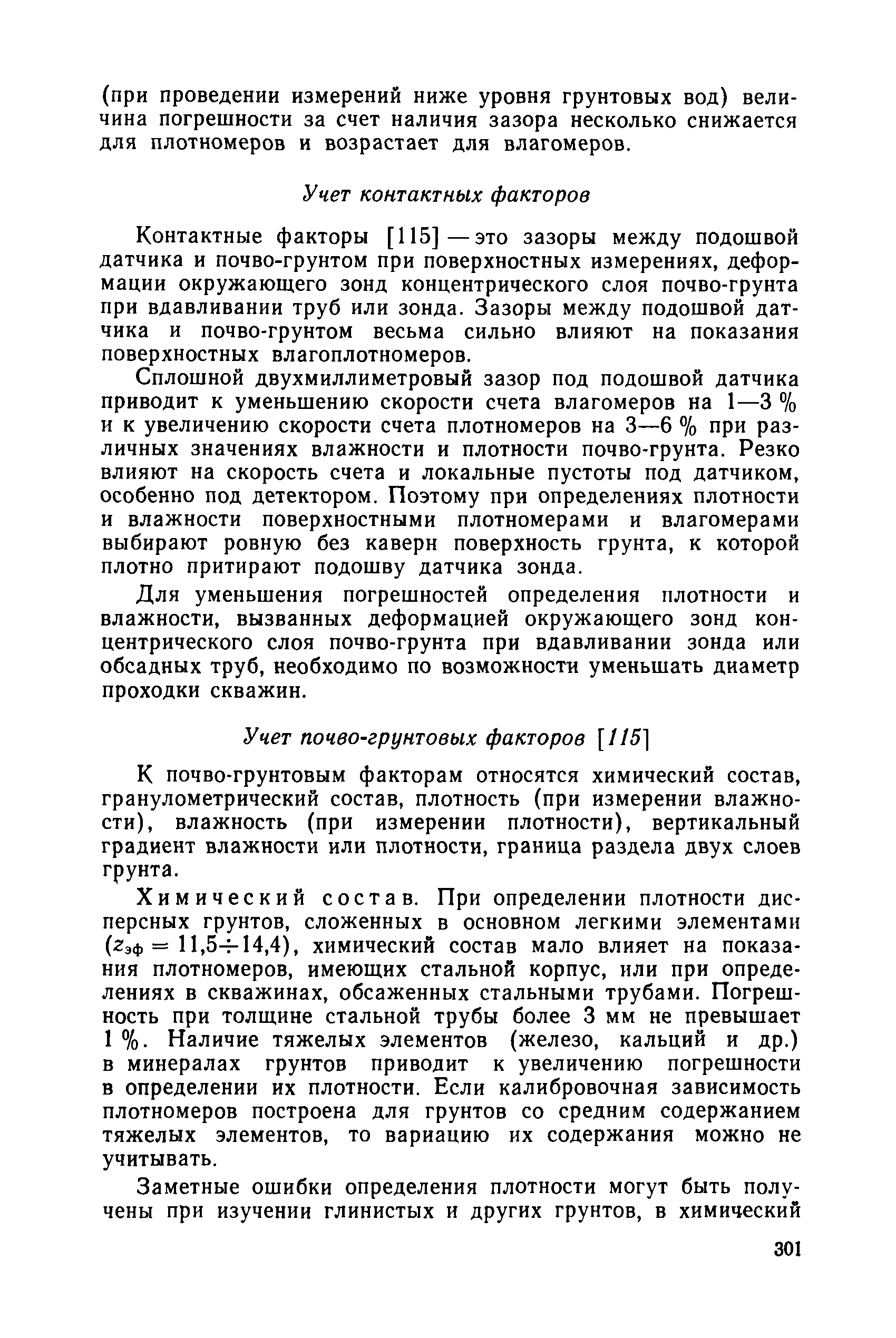 (при проведении измерений ниже уровня грунтовых вод) величина погрешности за счет наличия зазора несколько снижается для плотномеров и возрастает для влагомеров.

Учет контактных факторов

Контактные факторы [115] — это зазоры между подошвой датчика и почво-грунтом при поверхностных измерениях, деформации окружающего зонд концентрического слоя почво-грунта при вдавливании труб или зонда. Зазоры между подошвой датчика и почво-грунтом весьма сильно влияют на показания поверхностных влагоплотномеров.

Сплошной двухмиллиметровый зазор под подошвой датчика приводит к уменьшению скорости счета влагомеров на 1—3 % и к увеличению скорости счета плотномеров на 3—6 % при различных значениях влажности и плотности почво-грунта. Резко влияют на скорость счета и локальные пустоты под датчиком, особенно под детектором. Поэтому при определениях плотности и влажности поверхностными плотномерами и влагомерами выбирают ровную без каверн поверхность грунта, к которой плотно притирают подошву датчика зонда.

Для уменьшения погрешностей определения плотности и влажности, вызванных деформацией окружающего зонд концентрического слоя почво-грунта при вдавливании зонда или обсадных труб, необходимо по возможности уменьшать диаметр проходки скважин.

Учет почво-грунтовых факторов [115]

К почво-грунтовым факторам относятся химический состав, гранулометрический состав, плотность (при измерении влажности), влажность (при измерении плотности), вертикальный градиент влажности или плотности, граница раздела двух слоев грунта.

Химический состав. При определении плотности дисперсных грунтов, сложенных в основном легкими элементами ($z_{эф} = 11,5 \div 14,4$), химический состав мало влияет на показания плотномеров, имеющих стальной корпус, или при определениях в скважинах, обсаженных стальными трубами. Погрешность при толщине стальной трубы более 3 мм не превышает 1 %. Наличие тяжелых элементов (железо, кальций и др.) в минералах грунтов приводит к увеличению погрешности в определении их плотности. Если калибровочная зависимость плотномеров построена для грунтов со средним содержанием тяжелых элементов, то вариацию их содержания можно не учитывать.

Заметные ошибки определения плотности могут быть получены при изучении глинистых и других грунтов, в химический

301